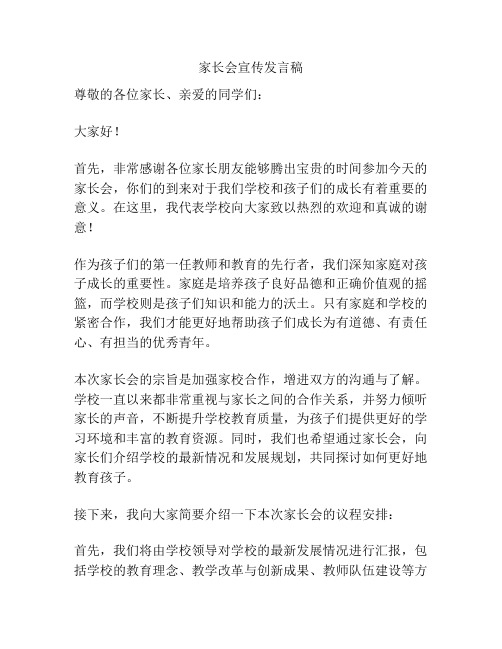 家长会宣传发言稿

尊敬的各位家长、亲爱的同学们：

大家好！

首先，非常感谢各位家长朋友能够腾出宝贵的时间参加今天的家长会，你们的到来对于我们学校和孩子们的成长有着重要的意义。在这里，我代表学校向大家致以热烈的欢迎和真诚的谢意！

作为孩子们的第一任教师和教育的先行者，我们深知家庭对孩子成长的重要性。家庭是培养孩子良好品德和正确价值观的摇篮，而学校则是孩子们知识和能力的沃土。只有家庭和学校的紧密合作，我们才能更好地帮助孩子们成长为有道德、有责任心、有担当的优秀青年。

本次家长会的宗旨是加强家校合作，增进双方的沟通与了解。学校一直以来都非常重视与家长之间的合作关系，并努力倾听家长的声音，不断提升学校教育质量，为孩子们提供更好的学习环境和丰富的教育资源。同时，我们也希望通过家长会，向家长们介绍学校的最新情况和发展规划，共同探讨如何更好地教育孩子。

接下来，我向大家简要介绍一下本次家长会的议程安排：

首先，我们将由学校领导对学校的最新发展情况进行汇报，包括学校的教育理念、教学改革与创新成果、教师队伍建设等方